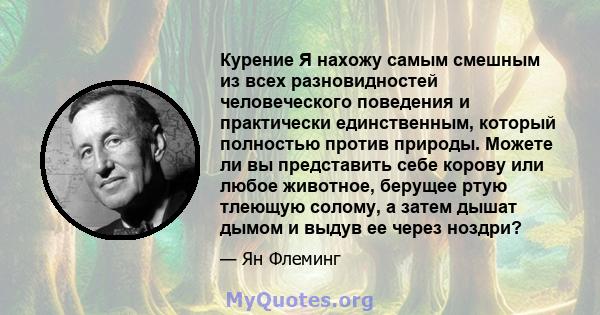 Курение Я нахожу самым смешным из всех разновидностей человеческого поведения и практически единственным, который полностью против природы. Можете ли вы представить себе корову или любое животное, берущее ртую тлеющую солому, а затем дышат дымом и выдув ее через ноздри?

— Ян Флеминг

MyQuotes.org